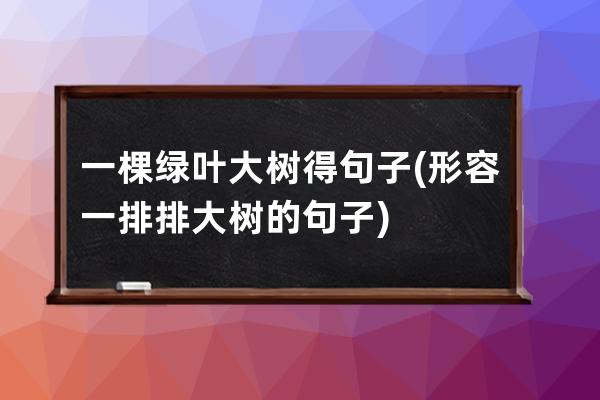 一棵绿叶大树得句子(形容一排排大树的句子)